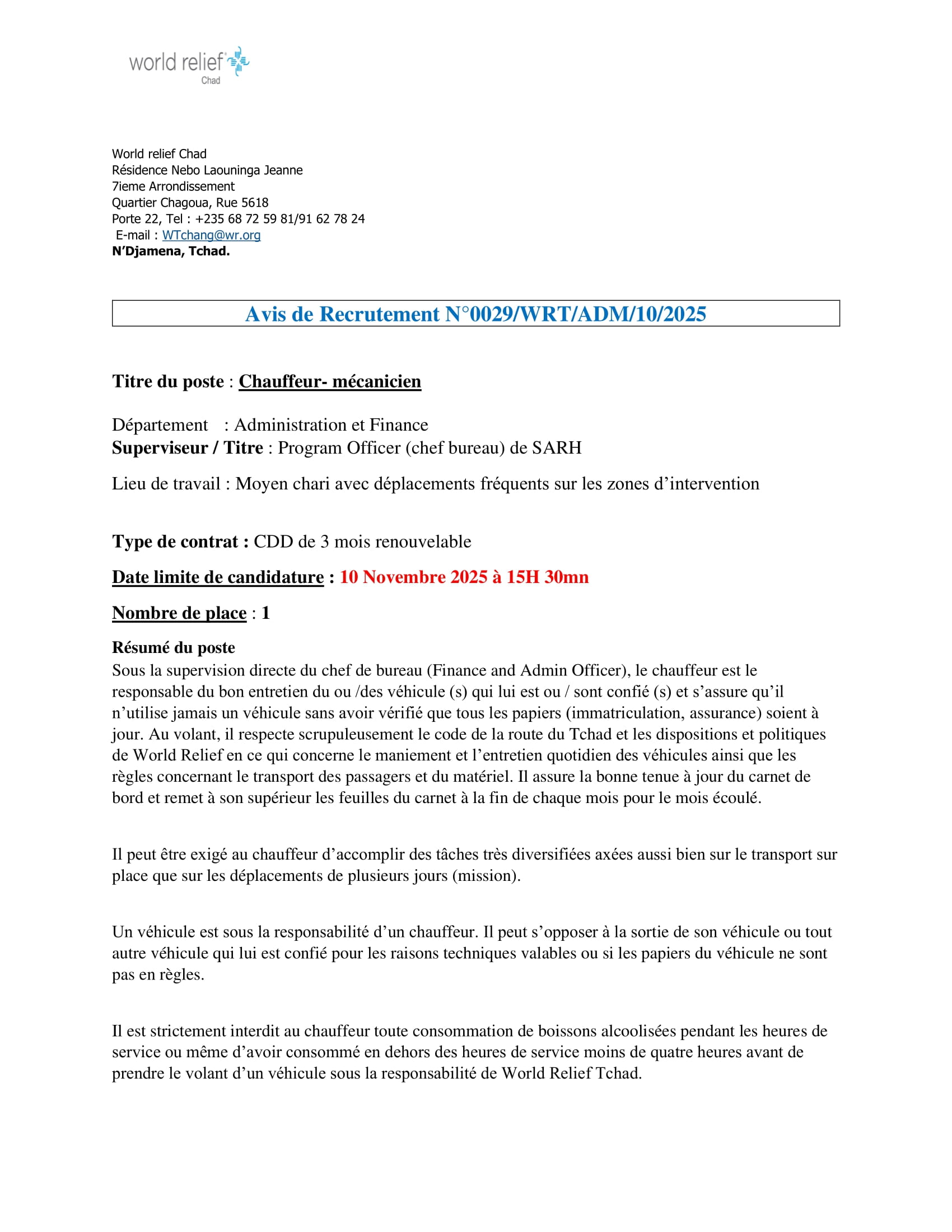 world relief
Chad

World relief Chad
Résidence Nebo Laouninga Jeanne
7ieme Arrondissement
Quartier Chagoua, Rue 5618
Porte 22, Tel : +235 68 72 59 81/91 62 78 24
E-mail : WTchang@wr.org
N'Djamena, Tchad.

Avis de Recrutement N°0029/WRT/ADM/10/2025

Titre du poste : Chauffeur- mécanicien

Département : Administration et Finance
Superviseur / Titre : Program Officer (chef bureau) de SARH

Lieu de travail : Moyen chari avec déplacements fréquents sur les zones d'intervention

Type de contrat : CDD de 3 mois renouvelable

Date limite de candidature : 10 Novembre 2025 à 15H 30mn

Nombre de place : 1

Résumé du poste
Sous la supervision directe du chef de bureau (Finance and Admin Officer), le chauffeur est le responsable du bon entretien du ou /des véhicule (s) qui lui est ou / sont confié (s) et s'assure qu'il n'utilise jamais un véhicule sans avoir vérifié que tous les papiers (immatriculation, assurance) soient à jour. Au volant, il respecte scrupuleusement le code de la route du Tchad et les dispositions et politiques de World Relief en ce qui concerne le maniement et l'entretien quotidien des véhicules ainsi que les règles concernant le transport des passagers et du matériel. Il assure la bonne tenue à jour du carnet de bord et remet à son supérieur les feuilles du carnet à la fin de chaque mois pour le mois écoulé.

Il peut être exigé au chauffeur d'accomplir des tâches très diversifiées axées aussi bien sur le transport sur place que sur les déplacements de plusieurs jours (mission).

Un véhicule est sous la responsabilité d'un chauffeur. Il peut s'opposer à la sortie de son véhicule ou tout autre véhicule qui lui est confié pour les raisons techniques valables ou si les papiers du véhicule ne sont pas en règles.

Il est strictement interdit au chauffeur toute consommation de boissons alcoolisées pendant les heures de service ou même d'avoir consommé en dehors des heures de service moins de quatre heures avant de prendre le volant d'un véhicule sous la responsabilité de World Relief Tchad.